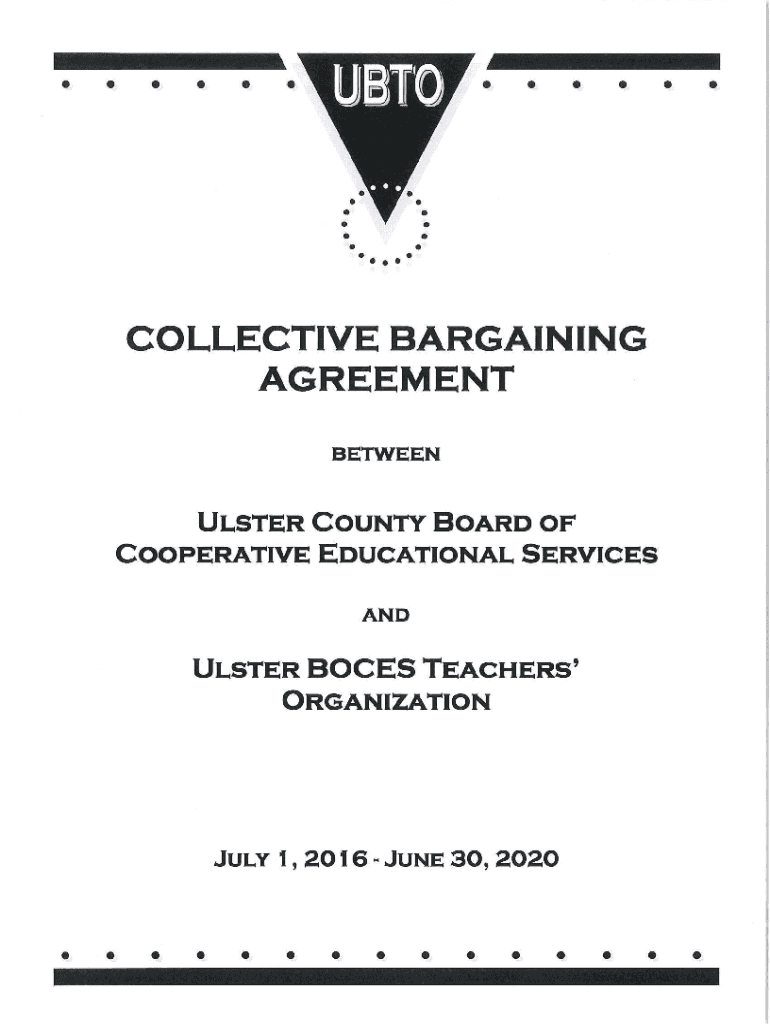 UBTO

COLLECTIVE BARGAINING AGREEMENT

BETWEEN

ULSTER COUNTY BOARD OF COOPERATIVE EDUCATIONAL SERVICES

AND

ULSTER BOCES TEACHERS' ORGANIZATION

JULY 1, 2016 - JUNE 30, 2020